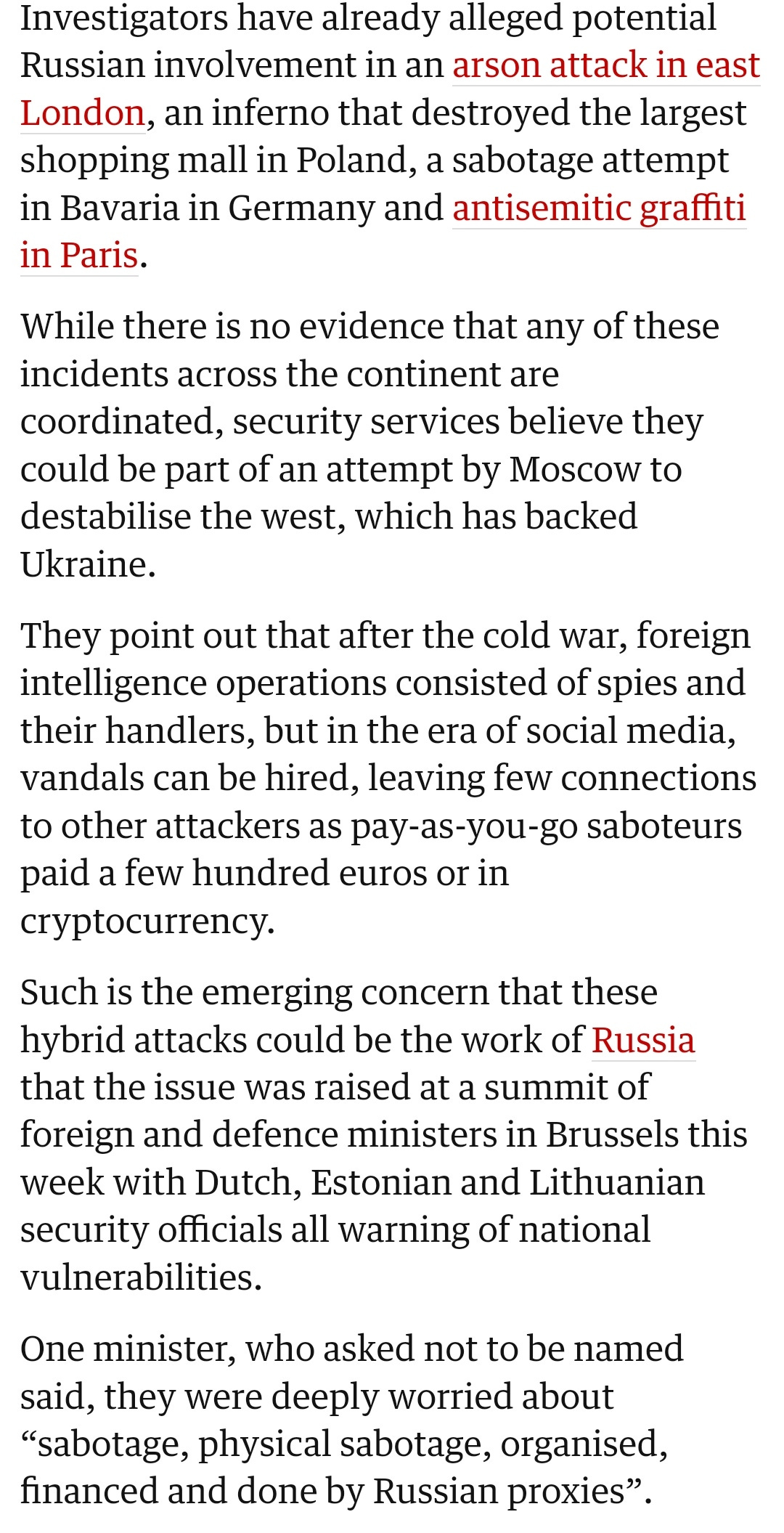 Investigators have already alleged potential Russian involvement in an arson attack in east London, an inferno that destroyed the largest shopping mall in Poland, a sabotage attempt in Bavaria in Germany and antisemitic graffiti in Paris.

While there is no evidence that any of these incidents across the continent are coordinated, security services believe they could be part of an attempt by Moscow to destabilise the west, which has backed Ukraine.

They point out that after the cold war, foreign intelligence operations consisted of spies and their handlers, but in the era of social media, vandals can be hired, leaving few connections to other attackers as pay-as-you-go saboteurs paid a few hundred euros or in cryptocurrency.

Such is the emerging concern that these hybrid attacks could be the work of Russia that the issue was raised at a summit of foreign and defence ministers in Brussels this week with Dutch, Estonian and Lithuanian security officials all warning of national vulnerabilities.

One minister, who asked not to be named said, they were deeply worried about “sabotage, physical sabotage, organised, financed and done by Russian proxies”.